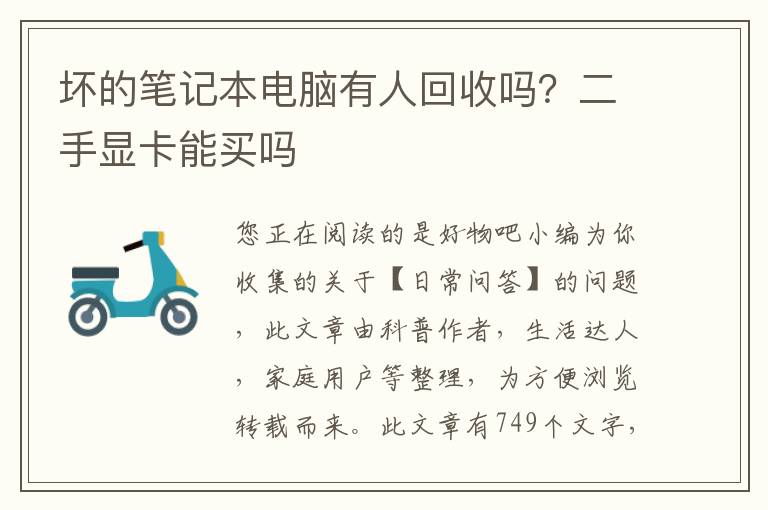 坏的笔记本电脑有人回收吗？二手显卡能买吗

您正在阅读的是好物吧小编为你收集的关于【日常问答】的问题，此文章由科普作者，生活达人，家庭用户等整理，为方便浏览转载而来。此文章有749个文字，